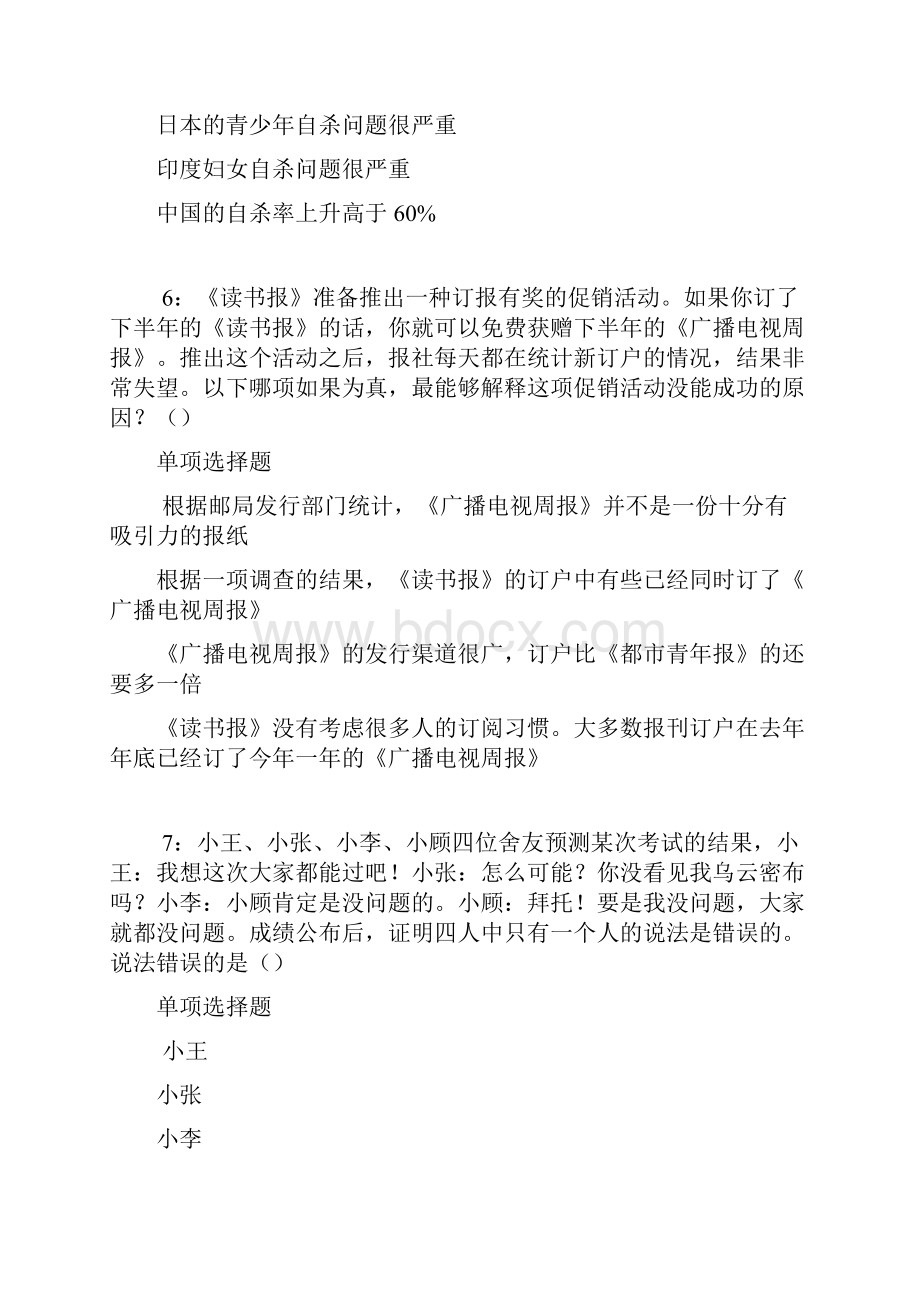 日本的青少年自杀问题很严重

印度妇女自杀问题很严重

中国的自杀率上升高于 60%

6：《读书报》准备推出一种订报有奖的促销活动。如果你订了下半年的《读书报》的话，你就可以免费获赠下半年的《广播电视周报》。推出这个活动之后，报社每天都在统计新订户的情况，结果非常失望。以下哪项如果为真，最能够解释这项促销活动没能成功的原因？（）

单项选择题

根据邮局发行部门统计，《广播电视周报》并不是一份十分有吸引力的报纸

根据一项调查的结果，《读书报》的订户中有些已经同时订了《广播电视周报》

《广播电视周报》的发行渠道很广，订户比《都市青年报》的还要多一倍

《读书报》没有考虑很多人的订阅习惯。大多数报刊订户在去年年底已经订了今年一年的《广播电视周报》

www.bdocx.com

7：小王、小张、小李、小顾四位舍友预测某次考试的结果，小王：我想这次大家都能过吧！小张：怎么可能？你没看见我乌云密布吗？小李：小顾肯定是没问题的。小顾：拜托！要是我没问题，大家就都没问题。成绩公布后，证明四人中只有一个人的说法是错误的。说法错误的是（）

单项选择题

小王

小张

小李